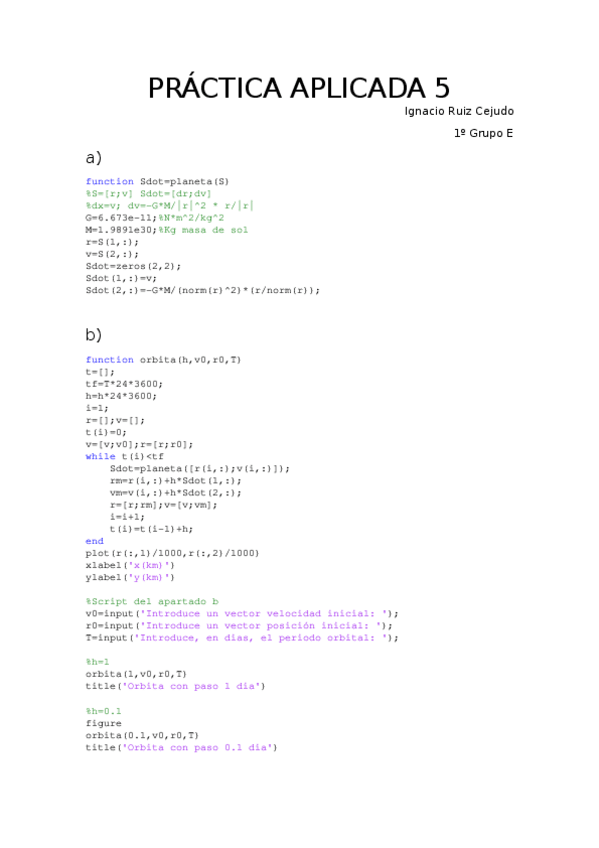 PRÁCTICA APLICADA 5

Ignacio Ruiz Cejudo

1º Grupo E

a)

function Sdot=planeta(S)
%S=[r;v] Sdot=[dr;dv]
%dx=v; dv=-G*M/|r|^2 * r/|r|
G=6.673e-11;%N*m^2/kg^2
M=1.9891e30;%Kg masa de sol
r=S(1,:);
v=S(2,:);
Sdot=zeros(2,2);
Sdot(1,:)=v;
Sdot(2,:)=-G*M/(norm(r)^2)*(r/norm(r));

b)

function orbita(h,v0,r0,T)
t=[];
tf=T*24*3600;
h=h*24*3600;
i=1;
r=[];v=[];
t(i)=0;
v=[v;v0];r=[r;r0];
while t(i)<tf
    Sdot=planeta([r(i,:);v(i,:)]);
    rm=r(i,:)+h*Sdot(1,:);
    vm=v(i,:)+h*Sdot(2,:);
    r=[r;rm];v=[v;vm];
    i=i+1;
    t(i)=t(i-1)+h;
end
plot(r(:,1)/1000,r(:,2)/1000)
xlabel('x(km)')
ylabel('y(km)')

%Script del apartado b
v0=input('Introduce un vector velocidad inicial: ');
r0=input('Introduce un vector posición inicial: ');
T=input('Introduce, en días, el periodo orbital: ');

%h=1
orbita(1,v0,r0,T)
title('Orbita con paso 1 día')

%h=0.1
figure
orbita(0.1,v0,r0,T)
title('Orbita con paso 0.1 día')